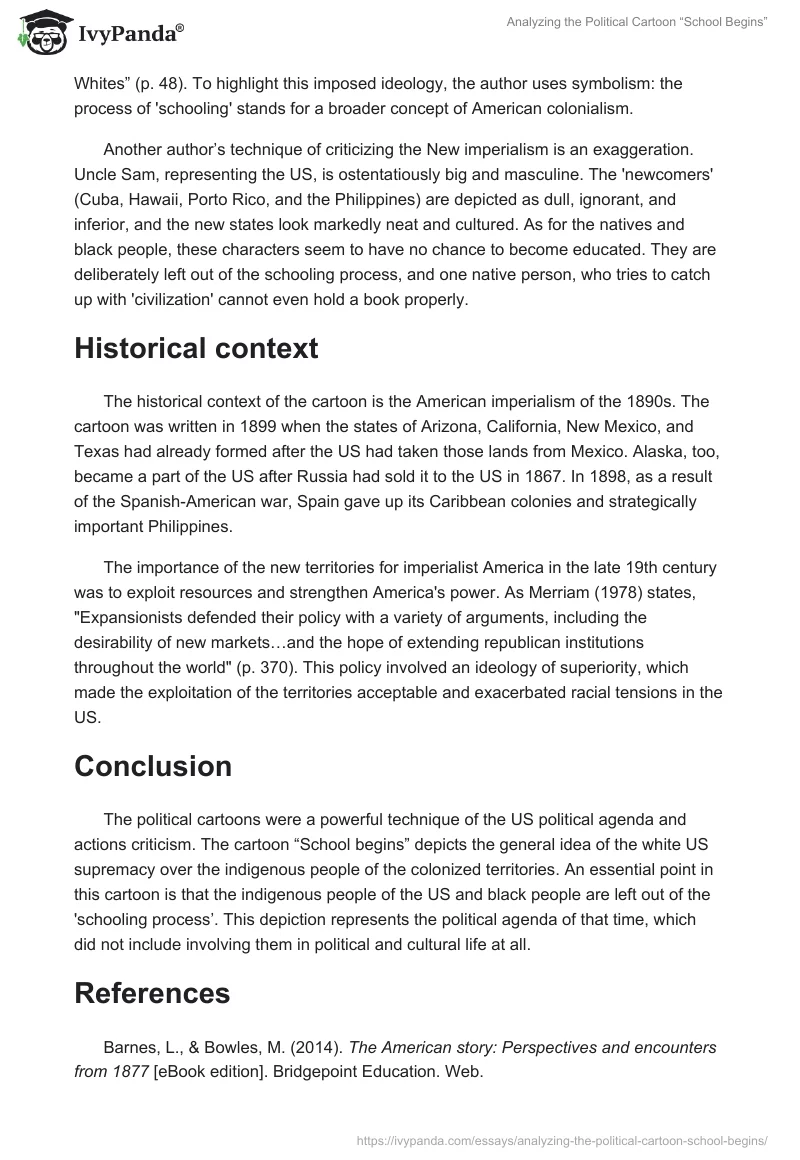 IvyPanda®

Analyzing the Political Cartoon “School Begins”

Whites” (p. 48). To highlight this imposed ideology, the author uses symbolism: the process of 'schooling' stands for a broader concept of American colonialism.

Another author’s technique of criticizing the New imperialism is an exaggeration. Uncle Sam, representing the US, is ostentatiously big and masculine. The 'newcomers' (Cuba, Hawaii, Porto Rico, and the Philippines) are depicted as dull, ignorant, and inferior, and the new states look markedly neat and cultured. As for the natives and black people, these characters seem to have no chance to become educated. They are deliberately left out of the schooling process, and one native person, who tries to catch up with 'civilization' cannot even hold a book properly.

Historical context

The historical context of the cartoon is the American imperialism of the 1890s. The cartoon was written in 1899 when the states of Arizona, California, New Mexico, and Texas had already formed after the US had taken those lands from Mexico. Alaska, too, became a part of the US after Russia had sold it to the US in 1867. In 1898, as a result of the Spanish-American war, Spain gave up its Caribbean colonies and strategically important Philippines.

The importance of the new territories for imperialist America in the late 19th century was to exploit resources and strengthen America's power. As Merriam (1978) states, "Expansionists defended their policy with a variety of arguments, including the desirability of new markets…and the hope of extending republican institutions throughout the world" (p. 370). This policy involved an ideology of superiority, which made the exploitation of the territories acceptable and exacerbated racial tensions in the US.

Conclusion

The political cartoons were a powerful technique of the US political agenda and actions criticism. The cartoon “School begins” depicts the general idea of the white US supremacy over the indigenous people of the colonized territories. An essential point in this cartoon is that the indigenous people of the US and black people are left out of the 'schooling process’. This depiction represents the political agenda of that time, which did not include involving them in political and cultural life at all.

References

Barnes, L., & Bowles, M. (2014). The American story: Perspectives and encounters from 1877 [eBook edition]. Bridgepoint Education. Web.

https://ivypanda.com/essays/analyzing-the-political-cartoon-school-begins/